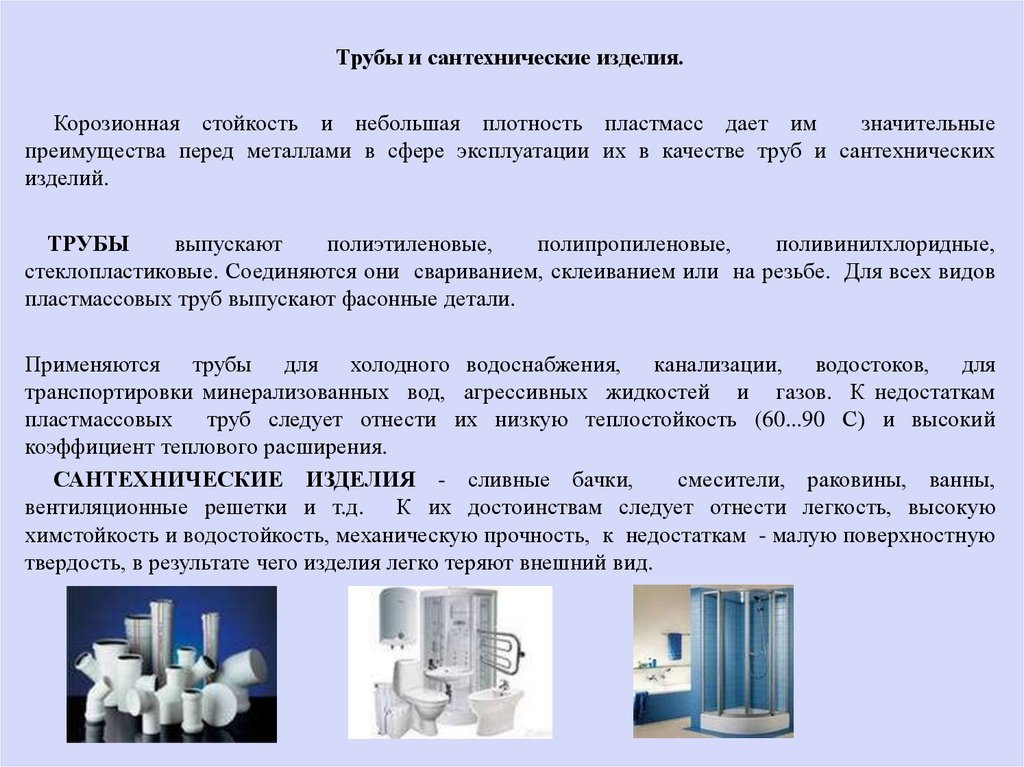 Трубы и сантехнические изделия.

Корозионная стойкость и небольшая плотность пластмасс дает им значительные преимущества перед металлами в сфере эксплуатации их в качестве труб и сантехнических изделий.

ТРУБЫ выпускают полиэтиленовые, полипропиленовые, поливинилхлоридные, стеклопластиковые. Соединяются они свариванием, склеиванием или на резьбе. Для всех видов пластмассовых труб выпускают фасонные детали.

Применяются трубы для холодного водоснабжения, канализации, водостоков, для транспортировки минерализованных вод, агрессивных жидкостей и газов. К недостаткам пластмассовых труб следует отнести их низкую теплостойкость (60...90 С) и высокий коэффициент теплового расширения.

САНТЕХНИЧЕСКИЕ ИЗДЕЛИЯ - сливные бачки, смесители, раковины, ванны, вентиляционные решетки и т.д. К их достоинствам следует отнести легкость, высокую химстойкость и водостойкость, механическую прочность, к недостаткам - малую поверхностную твердость, в результате чего изделия легко теряют внешний вид.